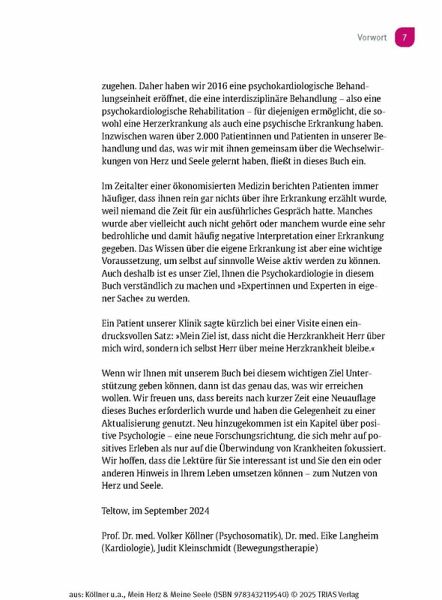 Vorwort 7

zugehen. Daher haben wir 2016 eine psychokardiologische Behandlungseinheit eröffnet, die eine interdisziplinäre Behandlung – also eine psychokardiologische Rehabilitation – für diejenigen ermöglicht, die sowohl eine Herzerkrankung als auch eine psychische Erkrankung haben. Inzwischen waren über 2.000 Patientinnen und Patienten in unserer Behandlung und das, was wir mit ihnen gemeinsam über die Wechselwirkungen von Herz und Seele gelernt haben, fließt in dieses Buch ein.

Im Zeitalter einer ökonomisierten Medizin berichten Patienten immer häufiger, dass ihnen rein gar nichts über ihre Erkrankung erzählt wurde, weil niemand die Zeit für ein ausführliches Gespräch hatte. Manches wurde aber vielleicht auch nicht gehört oder manchem wurde eine sehr bedrohliche und damit häufig negative Interpretation einer Erkrankung gegeben. Das Wissen über die eigene Erkrankung ist aber eine wichtige Voraussetzung, um selbst auf sinnvolle Weise aktiv werden zu können. Auch deshalb ist es unser Ziel, Ihnen die Psychokardiologie in diesem Buch verständlich zu machen und »Expertinnen und Experten in eigener Sache« zu werden.

Ein Patient unserer Klinik sagte kürzlich bei einer Visite einen eindrucksvollen Satz: »Mein Ziel ist, dass nicht die Herzkrankheit Herr über mich wird, sondern ich selbst Herr über meine Herzkrankheit bleibe.«

Wenn wir Ihnen mit unserem Buch bei diesem wichtigen Ziel Unterstützung geben können, dann ist das genau das, was wir erreichen wollen. Wir freuen uns, dass bereits nach kurzer Zeit eine Neuauflage dieses Buches erforderlich wurde und haben die Gelegenheit zu einer Aktualisierung genutzt. Neu hinzugekommen ist ein Kapitel über positive Psychologie – eine neue Forschungsrichtung, die sich mehr auf positives Erleben als nur auf die Überwindung von Krankheiten fokussiert. Wir hoffen, dass die Lektüre für Sie interessant ist und Sie den ein oder anderen Hinweis in Ihrem Leben umsetzen können – zum Nutzen von Herz und Seele.

Teltow, im September 2024

Prof. Dr. med. Volker Köllner (Psychosomatik), Dr. med. Eike Langheim (Kardiologie), Judit Kleinschmidt (Bewegungstherapie)

aus: Köllner u.a., Mein Herz & Meine Seele (ISBN 9783432119540) © 2025 TRIAS Verlag